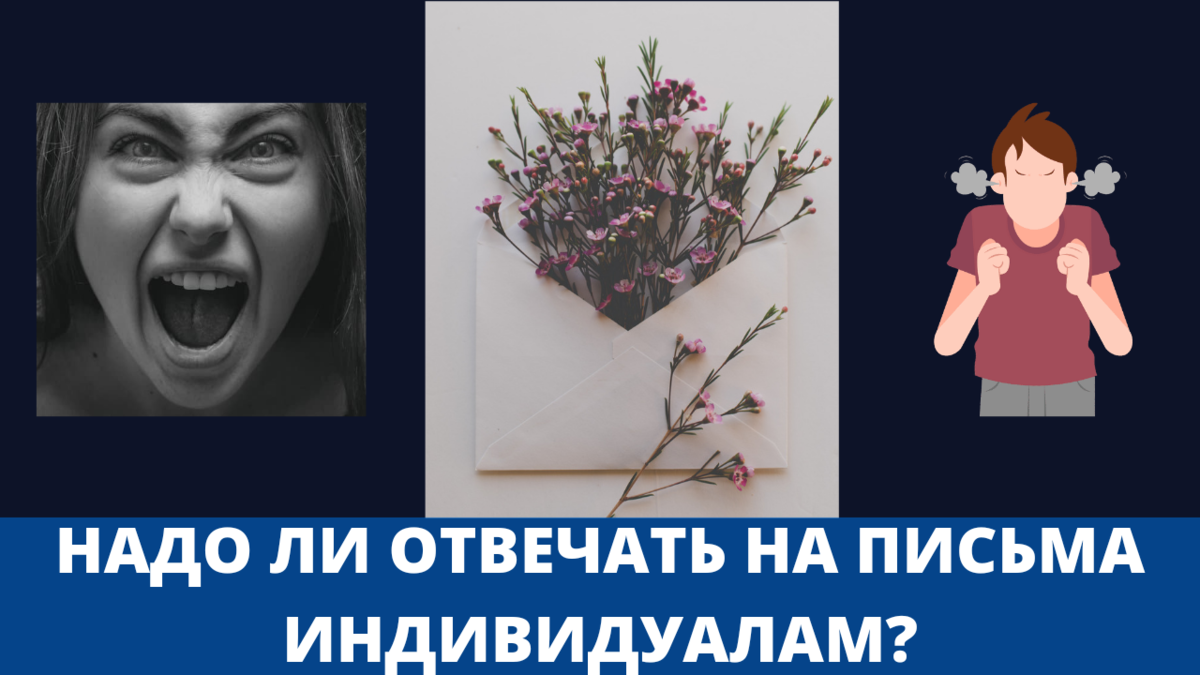 НАДО ЛИ ОТВЕЧАТЬ НА ПИСЬМА ИНДИВИДУАЛАМ?